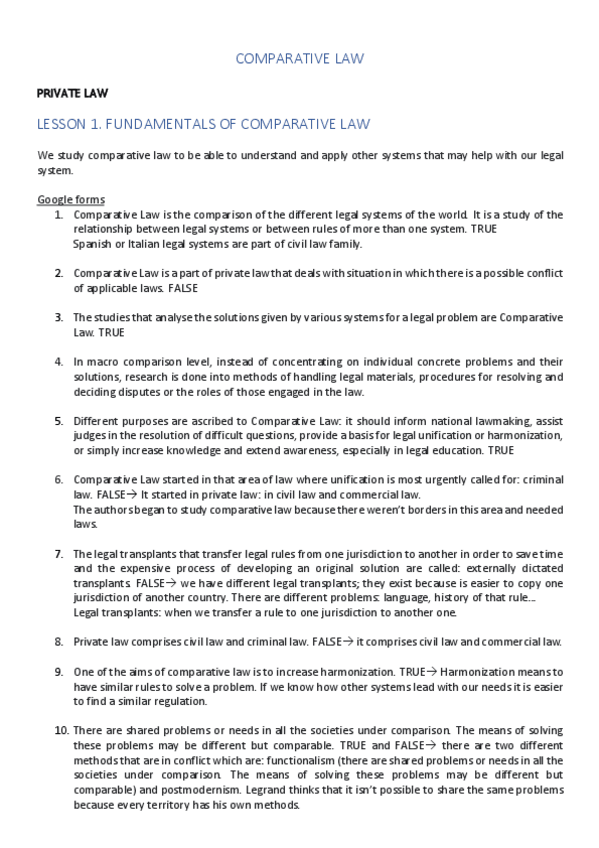 COMPARATIVE LAW

PRIVATE LAW

LESSON 1. FUNDAMENTALS OF COMPARATIVE LAW

We study comparative law to be able to understand and apply other systems that may help with our legal system.

Google forms

1. Comparative Law is the comparison of the different legal systems of the world. It is a study of the relationship between legal systems or between rules of more than one system. TRUE
Spanish or Italian legal systems are part of civil law family.

2. Comparative Law is a part of private law that deals with situation in which there is a possible conflict of applicable laws. FALSE

3. The studies that analyse the solutions given by various systems for a legal problem are Comparative Law. TRUE

4. In macro comparison level, instead of concentrating on individual concrete problems and their solutions, research is done into methods of handling legal materials, procedures for resolving and deciding disputes or the roles of those engaged in the law.

5. Different purposes are ascribed to Comparative Law: it should inform national lawmaking, assist judges in the resolution of difficult questions, provide a basis for legal unification or harmonization, or simply increase knowledge and extend awareness, especially in legal education. TRUE

6. Comparative Law started in that area of law where unification is most urgently called for: criminal law. FALSE→ It started in private law: in civil law and commercial law.
The authors began to study comparative law because there weren't borders in this area and needed laws.

7. The legal transplants that transfer legal rules from one jurisdiction to another in order to save time and the expensive process of developing an original solution are called: externally dictated transplants. FALSE→ we have different legal transplants; they exist because is easier to copy one jurisdiction of another country. There are different problems: language, history of that rule...
Legal transplants: when we transfer a rule to one jurisdiction to another one.

8. Private law comprises civil law and criminal law. FALSE→ it comprises civil law and commercial law.

9. One of the aims of comparative law is to increase harmonization. TRUE→ Harmonization means to have similar rules to solve a problem. If we know how other systems lead with our needs it is easier to find a similar regulation.

10. There are shared problems or needs in all the societies under comparison. The means of solving these problems may be different but comparable. TRUE and FALSE→ there are two different methods that are in conflict which are: functionalism (there are shared problems or needs in all the societies under comparison. The means of solving these problems may be different but comparable) and postmodernism. Legrand thinks that it isn't possible to share the same problems because every territory has his own methods.